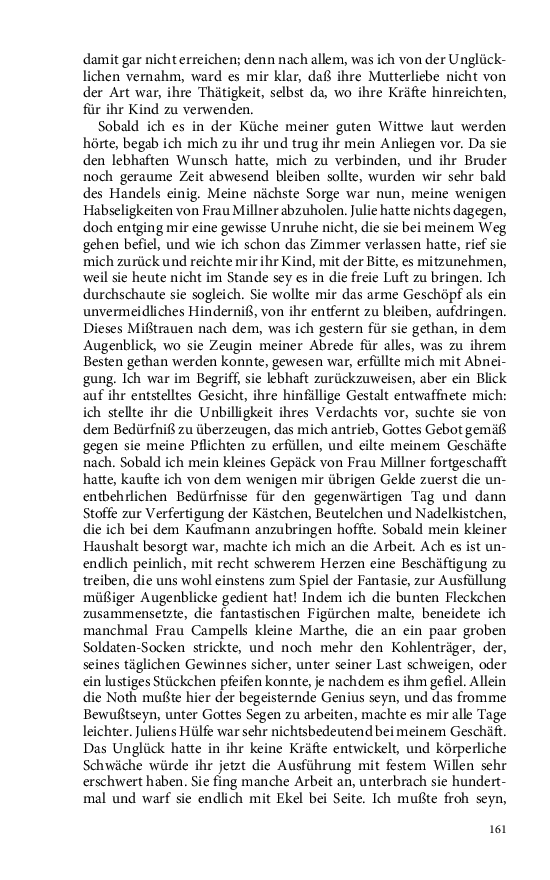 damit gar nicht erreichen; denn nach allem, was ich von der Unglücklichen vernahm, ward es mir klar, daß ihre Mutterliebe nicht von der Art war, ihre Thätigkeit, selbst da, wo ihre Kräfte hinreichten, für ihr Kind zu verwenden.

Sobald ich es in der Küche meiner guten Wittwe laut werden hörte, begab ich mich zu ihr und trug ihr mein Anliegen vor. Da sie den lebhaften Wunsch hatte, mich zu verbinden, und ihr Bruder noch geraume Zeit abwesend bleiben sollte, wurden wir sehr bald des Handels einig. Meine nächste Sorge war nun, meine wenigen Habseligkeiten von Frau Millner abzuholen. Julie hatte nichts dagegen, doch entging mir eine gewisse Unruhe nicht, die sie bei meinem Weg gehen befiel, und wie ich schon das Zimmer verlassen hatte, rief sie mich zurück und reichte mir ihr Kind, mit der Bitte, es mitzunehmen, weil sie heute nicht im Stande sey es in die freie Luft zu bringen. Ich durchschaute sie sogleich. Sie wollte mir das arme Geschöpf als ein unvermeidliches Hinderniß, von ihr entfernt zu bleiben, aufdringen. Dieses Mißtrauen nach dem, was ich gestern für sie gethan, in dem Augenblick, wo sie Zeugin meiner Abrede für alles, was zu ihrem Besten gethan werden konnte, gewesen war, erfüllte mich mit Abneigung. Ich war im Begriff, sie lebhaft zurückzuweisen, aber ein Blick auf ihr entstelltes Gesicht, ihre hinfällige Gestalt entwaffnete mich: ich stellte ihr die Unbilligkeit ihres Verdachts vor, suchte sie von dem Bedürfniß zu überzeugen, das mich antrieb, Gottes Gebot gemäß gegen sie meine Pflichten zu erfüllen, und eilte meinem Geschäfte nach. Sobald ich mein kleines Gepäck von Frau Millner fortgeschafft hatte, kaufte ich von dem wenigen mir übrigen Gelde zuerst die unentbehrlichen Bedürfnisse für den gegenwärtigen Tag und dann Stoffe zur Verfertigung der Kästchen, Beutelchen und Nadelkistchen, die ich bei dem Kaufmann anzubringen hoffte. Sobald mein kleiner Haushalt besorgt war, machte ich mich an die Arbeit. Ach es ist unendlich peinlich, mit recht schwerem Herzen eine Beschäftigung zu treiben, die uns wohl einstens zum Spiel der Fantasie, zur Ausfüllung müßiger Augenblicke gedient hat! Indem ich die bunten Fleckchen zusammensetzte, die fantastischen Figürchen malte, beneidete ich manchmal Frau Campells kleine Marthe, die an ein paar groben Soldaten-Socken strickte, und noch mehr den Kohlenträger, der, seines täglichen Gewinnes sicher, unter seiner Last schweigen, oder ein lustiges Stückchen pfeifen konnte, je nachdem es ihm gefiel. Allein die Noth mußte hier der begeisternde Genius seyn, und das fromme Bewußtseyn, unter Gottes Segen zu arbeiten, machte es mir alle Tage leichter. Juliens Hülfe war sehr nichtsbedeutend bei meinem Geschäft. Das Unglück hatte in ihr keine Kräfte entwickelt, und körperliche Schwäche würde ihr jetzt die Ausführung mit festem Willen sehr erschwert haben. Sie fing manche Arbeit an, unterbrach sie hundertmal und warf sie endlich mit Ekel bei Seite. Ich mußte froh seyn,

161